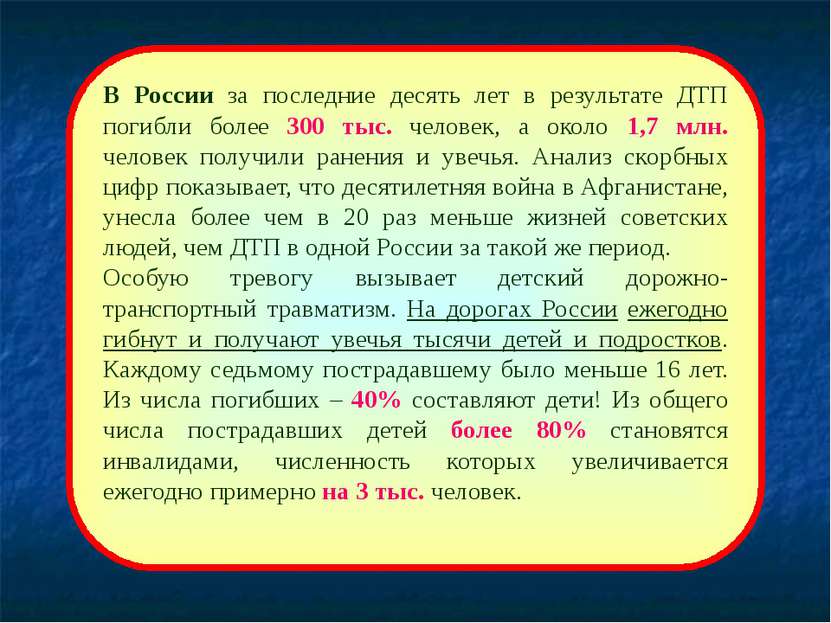 В России за последние десять лет в результате ДТП погибли более 300 тыс. человек, а около 1,7 млн. человек получили ранения и увечья. Анализ скорбных цифр показывает, что десятилетняя война в Афганистане, унесла более чем в 20 раз меньше жизней советских людей, чем ДТП в одной России за такой же период.
Особую тревогу вызывает детский дорожно-транспортный травматизм. На дорогах России ежегодно гибнут и получают увечья тысячи детей и подростков. Каждому седьмому пострадавшему было меньше 16 лет. Из числа погибших – 40% составляют дети! Из общего числа пострадавших детей более 80% становятся инвалидами, численность которых увеличивается ежегодно примерно на 3 тыс. человек.